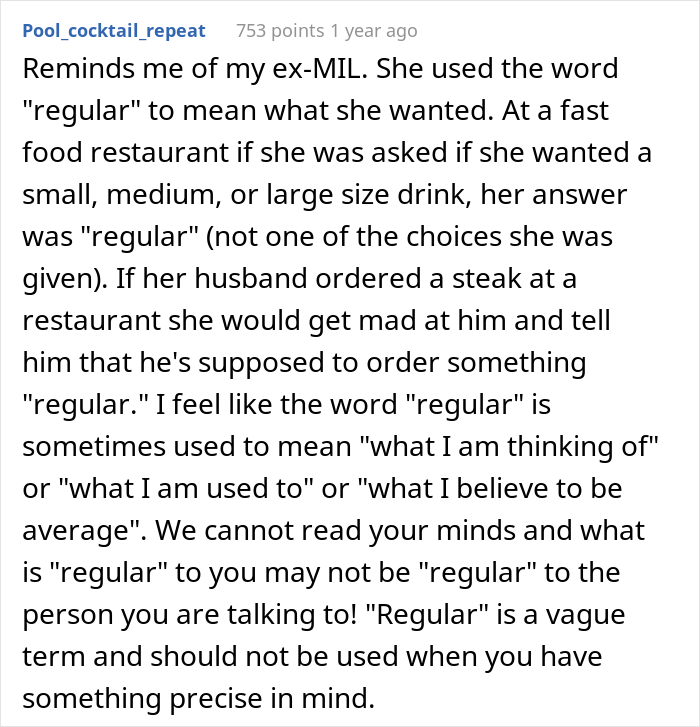 Pool_cocktail_repeat 753 points 1 year ago

Reminds me of my ex-MIL. She used the word "regular" to mean what she wanted. At a fast food restaurant if she was asked if she wanted a small, medium, or large size drink, her answer was "regular" (not one of the choices she was given). If her husband ordered a steak at a restaurant she would get mad at him and tell him that he's supposed to order something "regular." I feel like the word "regular" is sometimes used to mean "what I am thinking of" or "what I am used to" or "what I believe to be average". We cannot read your minds and what is "regular" to you may not be "regular" to the person you are talking to! "Regular" is a vague term and should not be used when you have something precise in mind.